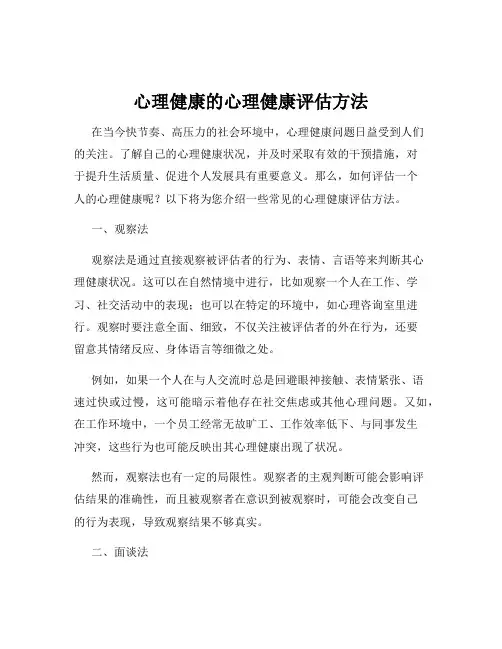 心理健康的心理健康评估方法

在当今快节奏、高压力的社会环境中，心理健康问题日益受到人们的关注。了解自己的心理健康状况，并及时采取有效的干预措施，对于提升生活质量、促进个人发展具有重要意义。那么，如何评估一个人的心理健康呢？以下将为您介绍一些常见的心理健康评估方法。

一、观察法

观察法是通过直接观察被评估者的行为、表情、言语等来判断其心理健康状况。这可以在自然情境中进行，比如观察一个人在工作、学习、社交活动中的表现；也可以在特定的环境中，如心理咨询室里进行。观察时要注意全面、细致，不仅关注被评估者的外在行为，还要留意其情绪反应、身体语言等细微之处。

例如，如果一个人在与人交流时总是回避眼神接触、表情紧张、语速过快或过慢，这可能暗示着他存在社交焦虑或其他心理问题。又如，在工作环境中，一个员工经常无故旷工、工作效率低下、与同事发生冲突，这些行为也可能反映出其心理健康出现了状况。

然而，观察法也有一定的局限性。观察者的主观判断可能会影响评估结果的准确性，而且被观察者在意识到被观察时，可能会改变自己的行为表现，导致观察结果不够真实。

二、面谈法